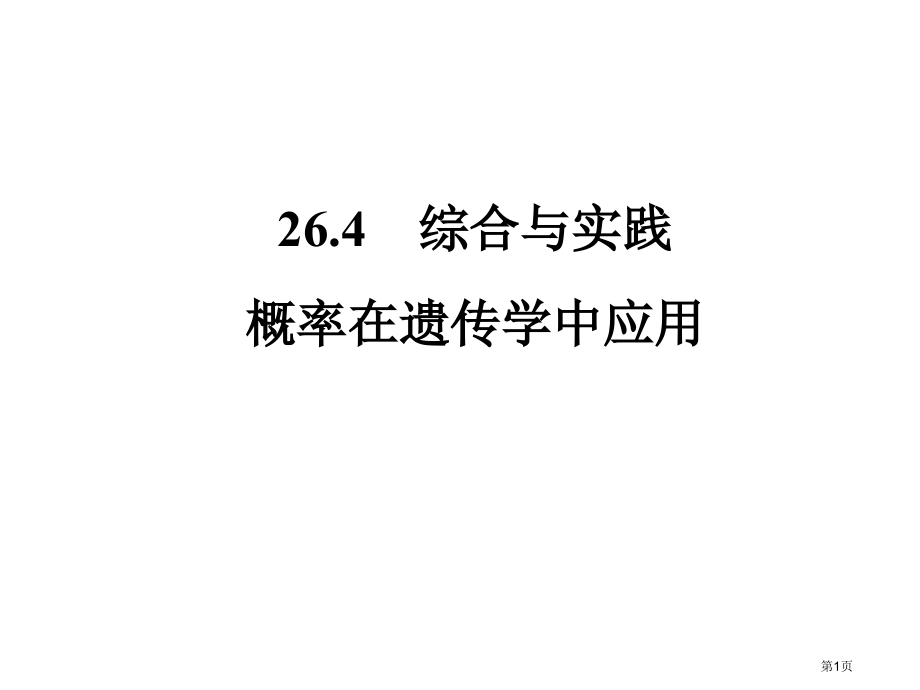 26.4　综合与实践

概率在遗传学中应用

第1页